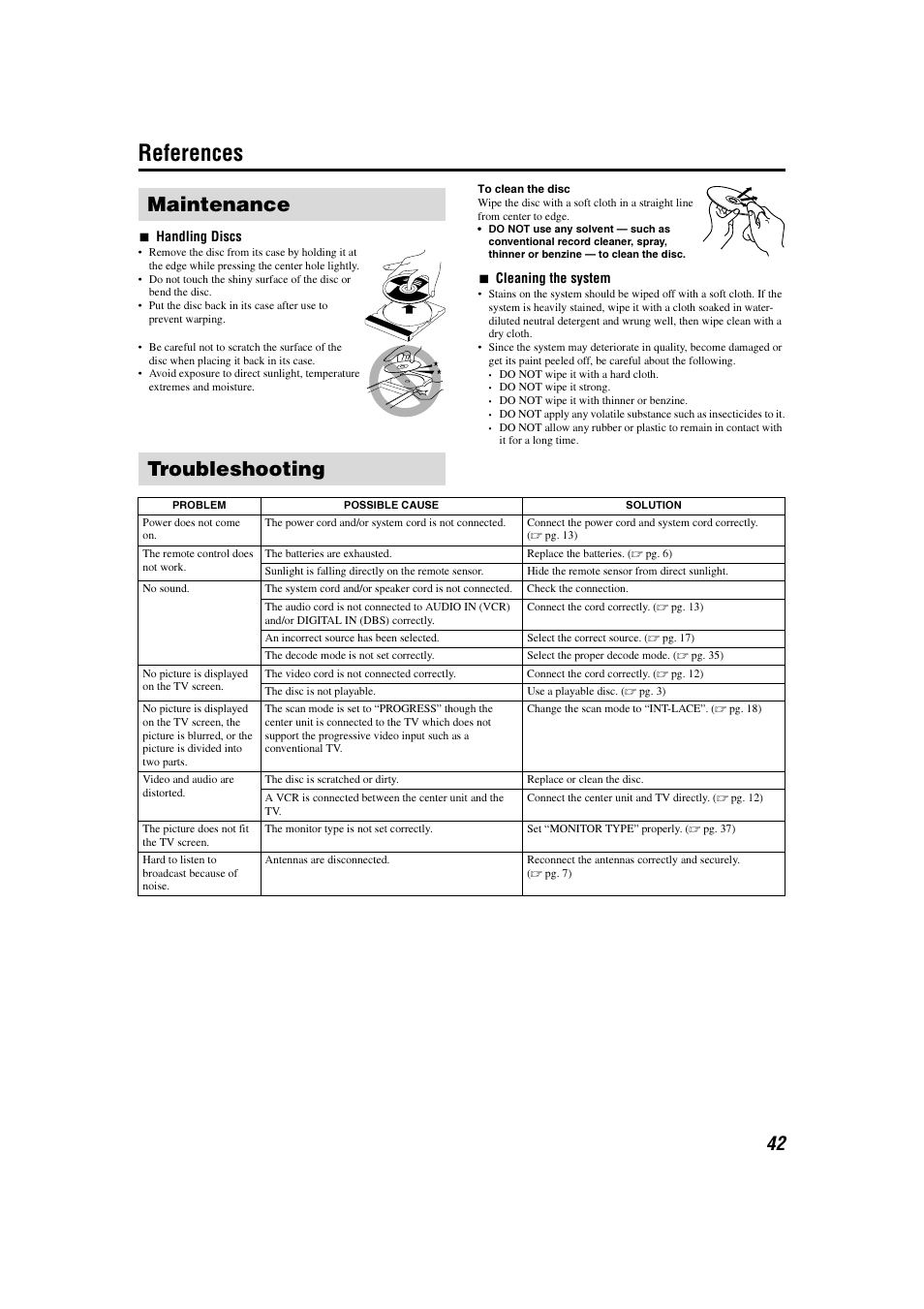 References

Maintenance

■ Handling Discs
• Remove the disc from its case by holding it at the edge while pressing the center hole lightly.
• Do not touch the shiny surface of the disc or bend the disc.
• Put the disc back in its case after use to prevent warping.

• Be careful not to scratch the surface of the disc when placing it back in its case.
• Avoid exposure to direct sunlight, temperature extremes and moisture.

To clean the disc
Wipe the disc with a soft cloth in a straight line from center to edge.
• DO NOT use any solvent — such as conventional record cleaner, spray, thinner or benzine — to clean the disc.

■ Cleaning the system
• Stains on the system should be wiped off with a soft cloth. If the system is heavily stained, wipe it with a cloth soaked in water-diluted neutral detergent and wrung well, then wipe clean with a dry cloth.
• Since the system may deteriorate in quality, become damaged or get its paint peeled off, be careful about the following.
• DO NOT wipe it with a hard cloth.
• DO NOT wipe it strong.
• DO NOT wipe it with thinner or benzine.
• DO NOT apply any volatile substance such as insecticides to it.
• DO NOT allow any rubber or plastic to remain in contact with it for a long time.

Troubleshooting

| PROBLEM | POSSIBLE CAUSE | SOLUTION |
|---|---|---|
| Power does not come on. | The power cord and/or system cord is not connected. | Connect the power cord and system cord correctly. (☞ pg. 13) |
| The remote control does not work. | The batteries are exhausted. | Replace the batteries. (☞ pg. 6) |
| | Sunlight is falling directly on the remote sensor. | Hide the remote sensor from direct sunlight. |
| No sound. | The system cord and/or speaker cord is not connected. | Check the connection. |
| | The audio cord is not connected to AUDIO IN (VCR) and/or DIGITAL IN (DBS) correctly. | Connect the cord correctly. (☞ pg. 13) |
| | An incorrect source has been selected. | Select the correct source. (☞ pg. 17) |
| | The decode mode is not set correctly. | Select the proper decode mode. (☞ pg. 35) |
| No picture is displayed on the TV screen. | The video cord is not connected correctly. | Connect the cord correctly. (☞ pg. 12) |
| | The disc is not playable. | Use a playable disc. (☞ pg. 3) |
| No picture is displayed on the TV screen, the picture is blurred, or the picture is divided into two parts. | The scan mode is set to “PROGRESS” though the center unit is connected to the TV which does not support the progressive video input such as a conventional TV. | Change the scan mode to “INT-LACE”. (☞ pg. 18) |
| Video and audio are distorted. | The disc is scratched or dirty. | Replace or clean the disc. |
| | A VCR is connected between the center unit and the TV. | Connect the center unit and TV directly. (☞ pg. 12) |
| The picture does not fit the TV screen. | The monitor type is not set correctly. | Set “MONITOR TYPE” properly. (☞ pg. 37) |
| Hard to listen to broadcast because of noise. | Antennas are disconnected. | Reconnect the antennas correctly and securely. (☞ pg. 7) |

42